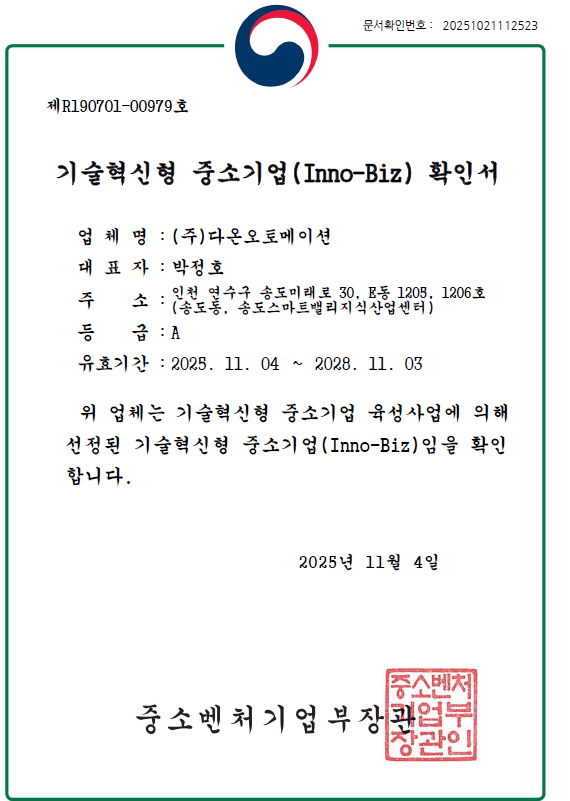 문서확인번호 : 20251021112523

제R190701-00979호

기술혁신형 중소기업(Inno-Biz) 확인서

업 체 명 : (주)다온오토메이션
대 표 자 : 박정호
주 소 : 인천 연수구 송도미래로 30, E동 1205, 1206호 (송도동, 송도스마트밸리지식산업센터)
등 급 : A
유효기간 : 2025. 11. 04 ~ 2028. 11. 03

위 업체는 기술혁신형 중소기업 육성사업에 의해 선정된 기술혁신형 중소기업(Inno-Biz)임을 확인합니다.

2025년 11월 4일

중소벤처기업부장관

중소벤처기업부장관인